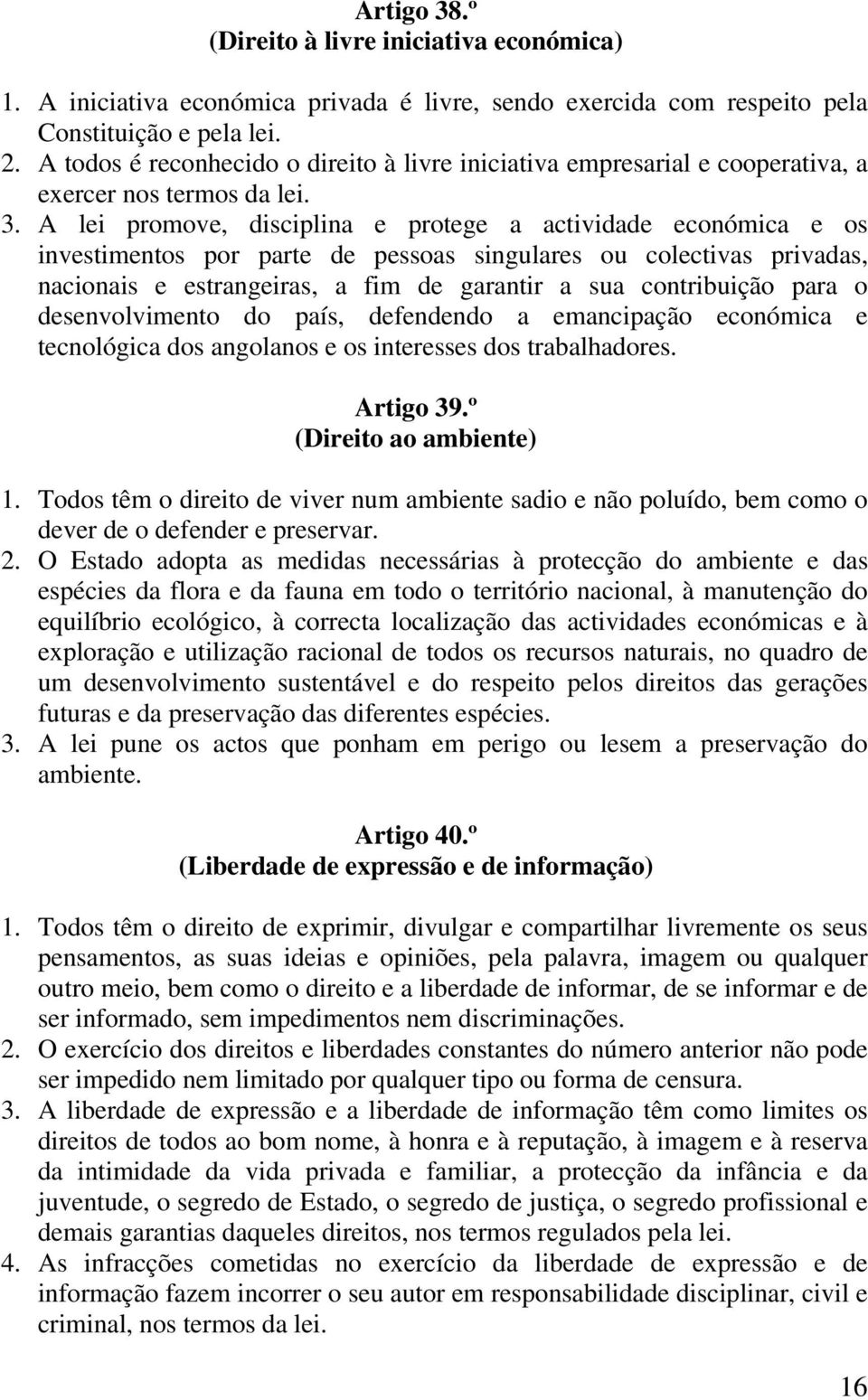 Artigo 38.º
(Direito à livre iniciativa económica)

1. A iniciativa económica privada é livre, sendo exercida com respeito pela Constituição e pela lei.
2. A todos é reconhecido o direito à livre iniciativa empresarial e cooperativa, a exercer nos termos da lei.
3. A lei promove, disciplina e protege a actividade económica e os investimentos por parte de pessoas singulares ou colectivas privadas, nacionais e estrangeiras, a fim de garantir a sua contribuição para o desenvolvimento do país, defendendo a emancipação económica e tecnológica dos angolanos e os interesses dos trabalhadores.

Artigo 39.º
(Direito ao ambiente)

1. Todos têm o direito de viver num ambiente sadio e não poluído, bem como o dever de o defender e preservar.
2. O Estado adopta as medidas necessárias à protecção do ambiente e das espécies da flora e da fauna em todo o território nacional, à manutenção do equilíbrio ecológico, à correcta localização das actividades económicas e à exploração e utilização racional de todos os recursos naturais, no quadro de um desenvolvimento sustentável e do respeito pelos direitos das gerações futuras e da preservação das diferentes espécies.
3. A lei pune os actos que ponham em perigo ou lesem a preservação do ambiente.

Artigo 40.º
(Liberdade de expressão e de informação)

1. Todos têm o direito de exprimir, divulgar e compartilhar livremente os seus pensamentos, as suas ideias e opiniões, pela palavra, imagem ou qualquer outro meio, bem como o direito e a liberdade de informar, de se informar e de ser informado, sem impedimentos nem discriminações.
2. O exercício dos direitos e liberdades constantes do número anterior não pode ser impedido nem limitado por qualquer tipo ou forma de censura.
3. A liberdade de expressão e a liberdade de informação têm como limites os direitos de todos ao bom nome, à honra e à reputação, à imagem e à reserva da intimidade da vida privada e familiar, a protecção da infância e da juventude, o segredo de Estado, o segredo de justiça, o segredo profissional e demais garantias daqueles direitos, nos termos regulados pela lei.
4. As infracções cometidas no exercício da liberdade de expressão e de informação fazem incorrer o seu autor em responsabilidade disciplinar, civil e criminal, nos termos da lei.

16